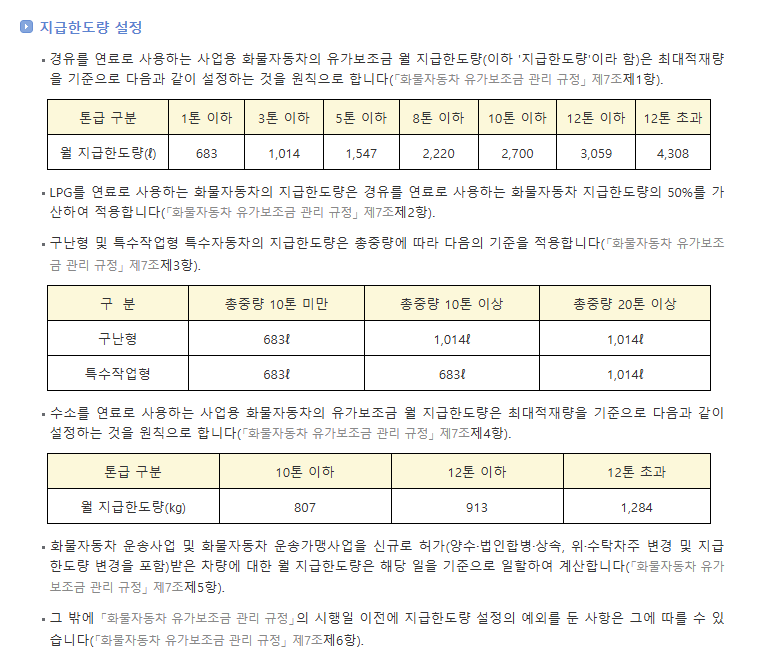 지급한도량 설정

▪ 경유를 연료로 사용하는 사업용 화물자동차의 유가보조금 월 지급한도량(이하 '지급한도량'이라 함)은 최대적재량을 기준으로 다음과 같이 설정하는 것을 원칙으로 합니다(「화물자동차 유가보조금 관리 규정」 제7조제1항).

| 톤급 구분 | 1톤 이하 | 3톤 이하 | 5톤 이하 | 8톤 이하 | 10톤 이하 | 12톤 이하 | 12톤 초과 |
|---|---|---|---|---|---|---|---|
| 월 지급한도량(ℓ) | 683 | 1,014 | 1,547 | 2,220 | 2,700 | 3,059 | 4,308 |

▪ LPG를 연료로 사용하는 화물자동차의 지급한도량은 경유를 연료로 사용하는 화물자동차 지급한도량의 50%를 가산하여 적용합니다(「화물자동차 유가보조금 관리 규정」 제7조제2항).

▪ 구난형 및 특수작업형 특수자동차의 지급한도량은 총중량에 따라 다음의 기준을 적용합니다(「화물자동차 유가보조금 관리 규정」 제7조제3항).

| 구 분 | 총중량 10톤 미만 | 총중량 10톤 이상 | 총중량 20톤 이상 |
|---|---|---|---|
| 구난형 | 683ℓ | 1,014ℓ | 1,014ℓ |
| 특수작업형 | 683ℓ | 683ℓ | 1,014ℓ |

▪ 수소를 연료로 사용하는 사업용 화물자동차의 유가보조금 월 지급한도량은 최대적재량을 기준으로 다음과 같이 설정하는 것을 원칙으로 합니다(「화물자동차 유가보조금 관리 규정」 제7조제4항).

| 톤급 구분 | 10톤 이하 | 12톤 이하 | 12톤 초과 |
|---|---|---|---|
| 월 지급한도량(kg) | 807 | 913 | 1,284 |

▪ 화물자동차 운송사업 및 화물자동차 운송가맹사업을 신규로 허가(양수·법인합병·상속, 위·수탁차주 변경 및 지급한도량 변경을 포함)받은 차량에 대한 월 지급한도량은 해당 일을 기준으로 일할하여 계산합니다(「화물자동차 유가보조금 관리 규정」 제7조제5항).

▪ 그 밖에 「화물자동차 유가보조금 관리 규정」의 시행일 이전에 지급한도량 설정의 예외를 둔 사항은 그에 따를 수 있습니다(「화물자동차 유가보조금 관리 규정」 제7조제6항).